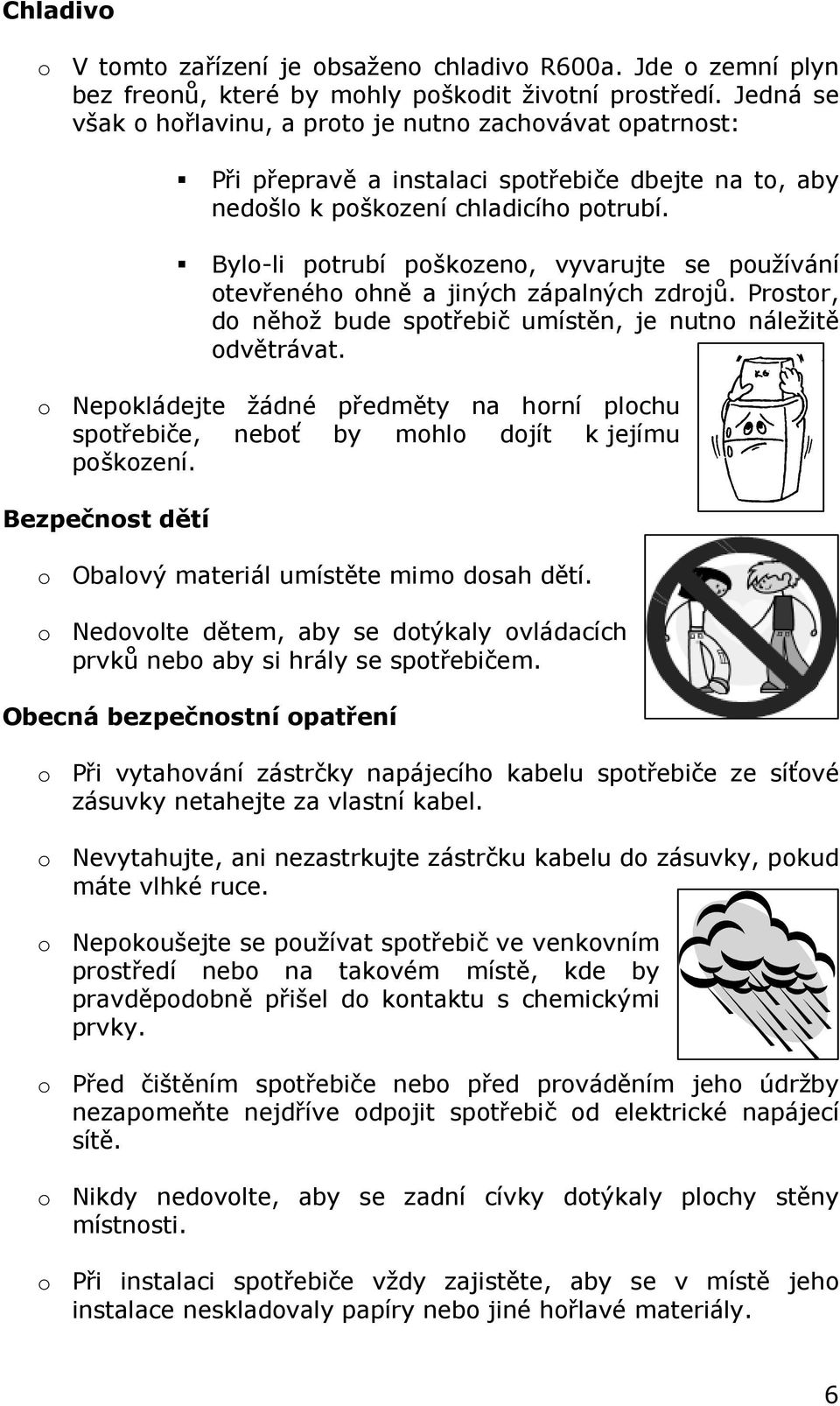 Chladivo

o V tomto zařízení je obsaženo chladivo R600a. Jde o zemní plyn bez freonů, které by mohly poškodit životní prostředí. Jedná se však o hořlavinu, a proto je nutno zachovávat opatrnost:

▪ Při přepravě a instalaci spotřebiče dbejte na to, aby nedošlo k poškození chladicího potrubí.

▪ Bylo-li potrubí poškozeno, vyvarujte se používání otevřeného ohně a jiných zápalných zdrojů. Prostor, do něhož bude spotřebič umístěn, je nutno náležitě odvětrávat.

o Nepokládejte žádné předměty na horní plochu spotřebiče, neboť by mohlo dojít k jejímu poškození.

Bezpečnost dětí

o Obalový materiál umístěte mimo dosah dětí.

o Nedovolte dětem, aby se dotýkaly ovládacích prvků nebo aby si hrály se spotřebičem.

Obecná bezpečnostní opatření

o Při vytahování zástrčky napájecího kabelu spotřebiče ze síťové zásuvky netahejte za vlastní kabel.

o Nevytahujte, ani nezastrkujte zástrčku kabelu do zásuvky, pokud máte vlhké ruce.

o Nepokoušejte se používat spotřebič ve venkovním prostředí nebo na takovém místě, kde by pravděpodobně přišel do kontaktu s chemickými prvky.

o Před čištěním spotřebiče nebo před prováděním jeho údržby nezapomeňte nejdříve odpojit spotřebič od elektrické napájecí sítě.

o Nikdy nedovolte, aby se zadní cívky dotýkaly plochy stěny místnosti.

o Při instalaci spotřebiče vždy zajistěte, aby se v místě jeho instalace neskladovaly papíry nebo jiné hořlavé materiály.

6